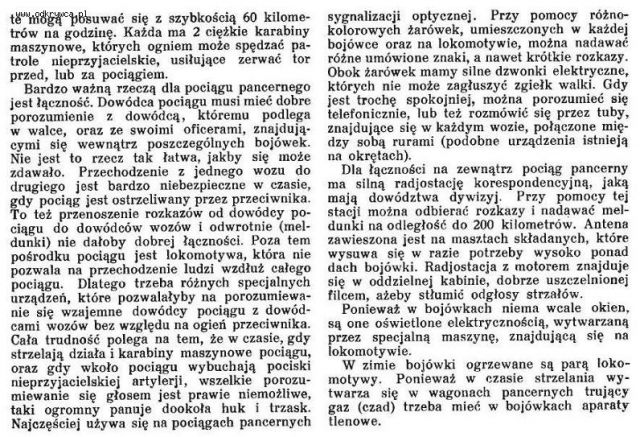 www.odkrywca.pl

te mogą posuwać się z szybkością 60 kilometrów na godzinę. Każda ma 2 ciężkie karabiny maszynowe, których ogniem może spędzać patrole nieprzyjacielskie, usiłujące zerwać tor przed, lub za pociągiem.

Bardzo ważną rzeczą dla pociągu pancernego jest łączność. Dowódca pociągu musi mieć dobre porozumienie z dowódcą, któremu podlega w walce, oraz ze swoimi oficerami, znajdującymi się wewnątrz poszczególnych bojówek. Nie jest to rzecz tak łatwa, jakby się może zdawało. Przechodzenie z jednego wozu do drugiego jest bardzo niebezpieczne w czasie, gdy pociąg jest ostrzeliwany przez przeciwnika. To też przenoszenie rozkazów od dowódcy pociągu do dowódców wozów i odwrotnie (meldunki) nie dałoby dobrej łączności. Poza tem pośrodku pociągu jest lokomotywa, która nie pozwala na przechodzenie ludzi wzdłuż całego pociągu. Dlatego trzeba różnych specjalnych urządzeń, które pozwalałyby na porozumiewanie się wzajemne dowódcy pociągu z dowódcami wozów bez względu na ogień przeciwnika. Cała trudność polega na tem, że w czasie, gdy strzelają działa i karabiny maszynowe pociągu, oraz gdy wkoło pociągu wybuchają pociski nieprzyjacielskiej artylerji, wszelkie porozumiewanie się głosem jest prawie niemożliwe, taki ogromny panuje dookoła huk i trzask. Najczęściej używa się na pociągach pancernych sygnalizacji optycznej. Przy pomocy różnokolorowych żarówek, umieszczonych w każdej bojówce oraz na lokomotywie, można nadawać różne umówione znaki, a nawet krótkie rozkazy. Obok żarówek mamy silne dzwonki elektryczne, których nie może zagłuszyć zgiełk walki. Gdy jest trochę spokojniej, można porozumieć się telefonicznie, lub też rozmówić się przez tuby, znajdujące się w każdym wozie, połączone między sobą rurami (podobne urządzenia istnieją na okrętach).

Dla łączności na zewnątrz pociąg pancerny ma silną radjostację korespondencyjną, jaką mają dowództwa dywizyj. Przy pomocy tej stacji można odbierać rozkazy i nadawać meldunki na odległość do 200 kilometrów. Antena zawieszona jest na masztach składanych, które wysuwa się w razie potrzeby wysoko ponad dach bojówki. Radjostacja z motorem znajduje się w oddzielnej kabinie, dobrze uszczelnionej filcem, ażeby stłumić odgłosy strzałów.

Ponieważ w bojówkach niema wcale okien, są one oświetlone elektrycznością, wytwarzaną przez specjalną maszynę, znajdującą się na lokomotywie.

W zimie bojówki ogrzewane są parą lokomotywy. Ponieważ w czasie strzelania wytwarza się w wagonach pancernych trujący gaz (czad) trzeba mieć w bojówkach aparaty tlenowe.